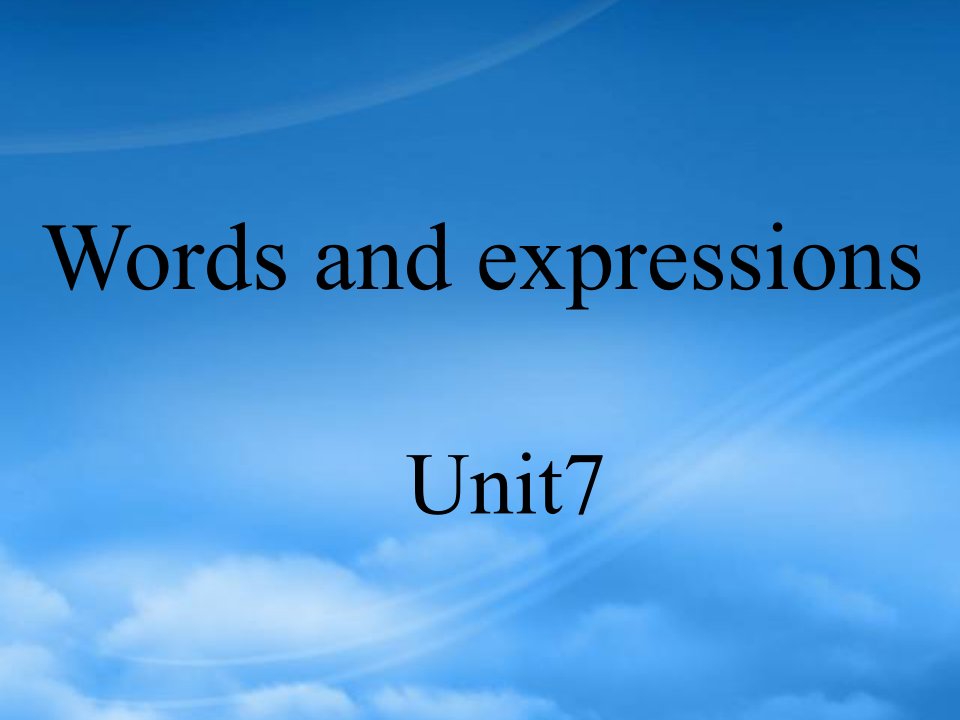 Words and expressions

Unit7